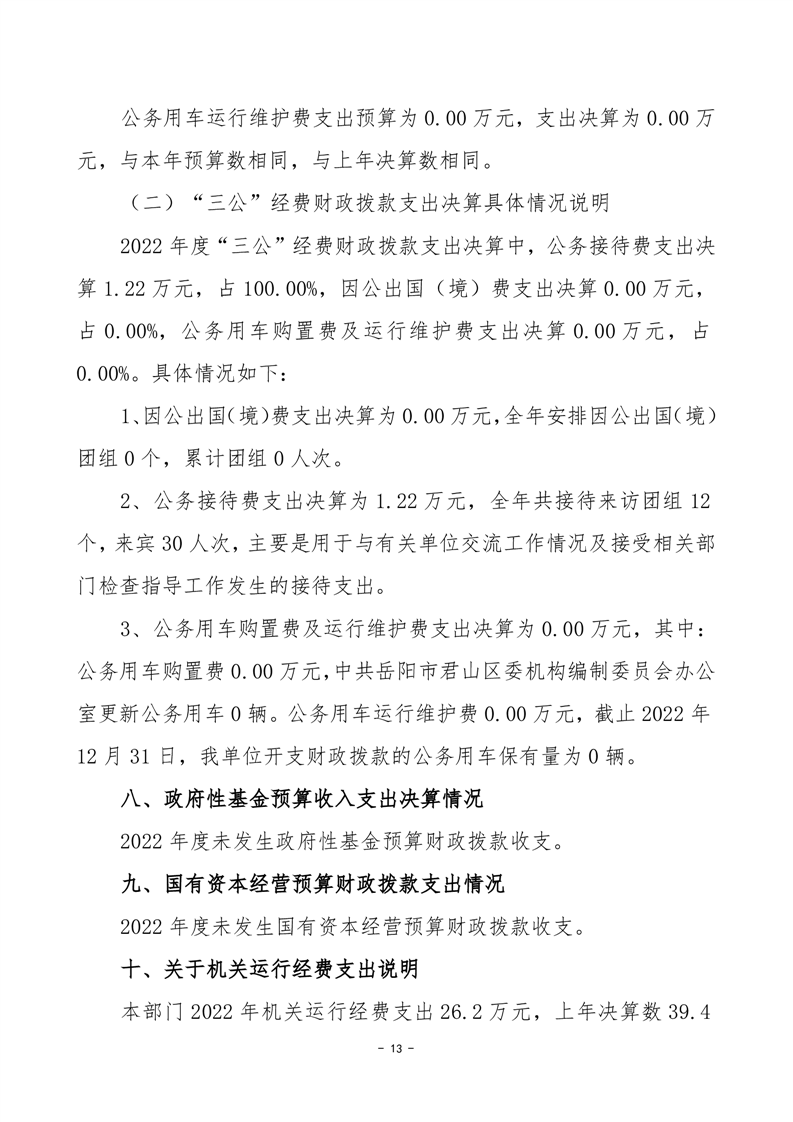 公务用车运行维护费支出预算为 0.00 万元，支出决算为 0.00 万元，与本年预算数相同，与上年决算数相同。

（二）“三公”经费财政拨款支出决算具体情况说明

2022 年度“三公”经费财政拨款支出决算中，公务接待费支出决算 1.22 万元，占 100.00%，因公出国（境）费支出决算 0.00 万元，占 0.00%，公务用车购置费及运行维护费支出决算 0.00 万元，占 0.00%。具体情况如下：

1、因公出国（境）费支出决算为 0.00 万元，全年安排因公出国（境）团组 0 个，累计团组 0 人次。

2、公务接待费支出决算为 1.22 万元，全年共接待来访团组 12 个，来宾 30 人次，主要是用于与有关单位交流工作情况及接受相关部门检查指导工作发生的接待支出。

3、公务用车购置费及运行维护费支出决算为 0.00 万元，其中：公务用车购置费 0.00 万元，中共岳阳市君山区委机构编制委员会办公室更新公务用车 0 辆。公务用车运行维护费 0.00 万元，截止 2022 年 12 月 31 日，我单位开支财政拨款的公务用车保有量为 0 辆。

八、政府性基金预算收入支出决算情况

2022 年度未发生政府性基金预算财政拨款收支。

九、国有资本经营预算财政拨款支出情况

2022 年度未发生国有资本经营预算财政拨款收支。

十、关于机关运行经费支出说明

本部门 2022 年机关运行经费支出 26.2 万元，上年决算数 39.4

- 13 -